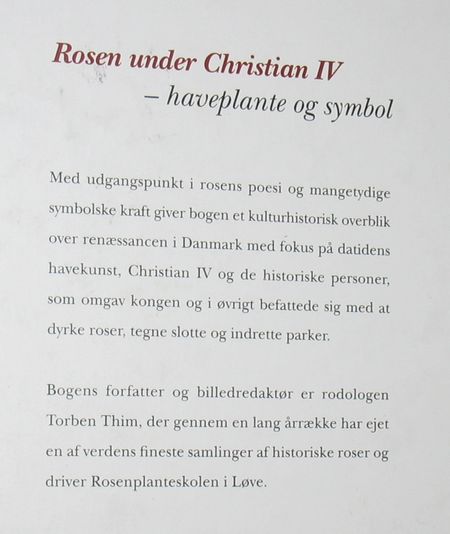 Rosen under Christian IV
– haveplante og symbol

Med udgangspunkt i rosens poesi og mangetydige symbolske kraft giver bogen et kulturhistorisk overblik over renæssancen i Danmark med fokus på datidens havekunst, Christian IV og de historiske personer, som omgav kongen og i øvrigt befattede sig med at dyrke roser, tegne slotte og indrette parker.

Bogens forfatter og billedredaktør er rodologen Torben Thim, der gennem en lang årrække har ejet en af verdens fineste samlinger af historiske roser og driver Rosenplanteskolen i Løve.